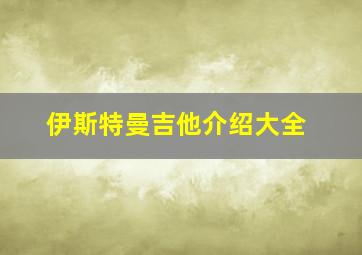 伊斯特曼吉他介绍大全